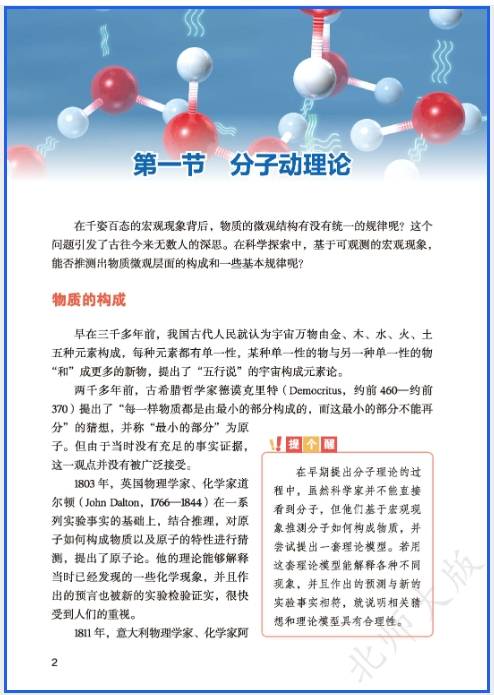 第一节 分子动理论

在千姿百态的宏观现象背后，物质的微观结构有没有统一的规律呢？这个问题引发了古往今来无数人的深思。在科学探索中，基于可观测的宏观现象，能否推测出物质微观层面的构成和一些基本规律呢？

物质的构成

早在三千多年前，我国古代人民就认为宇宙万物由金、木、水、火、土五种元素构成，每种元素都有单一性，某种单一性的物与另一种单一性的物“和”成更多的新物，提出了“五行说”的宇宙构成元素论。

两千多年前，古希腊哲学家德谟克里特（Democritus，约前 460—约前 370）提出了“每一样物质都是由最小的部分构成的，而这最小的部分不能再分”的猜想，并称“最小的部分”为原子。但由于当时没有充足的事实证据，这一观点并没有被广泛接受。

1803 年，英国物理学家、化学家道尔顿（John Dalton，1766—1844）在一系列实验事实的基础上，结合推理，对原子如何构成物质以及原子的特性进行猜测，提出了原子论。他的理论能够解释当时已经发现的一些化学现象，并且作出的预言也被新的实验检验证实，很快受到人们的重视。

1811 年，意大利物理学家、化学家阿

提个醒

在早期提出分子理论的过程中，虽然科学家并不能直接看到分子，但他们基于宏观现象推测分子如何构成物质，并尝试提出一套理论模型。若用这套理论模型能解释各种不同现象，并且作出的预测与新的实验事实相符，就说明相关猜想和理论模型具有合理性。

2

北师大版